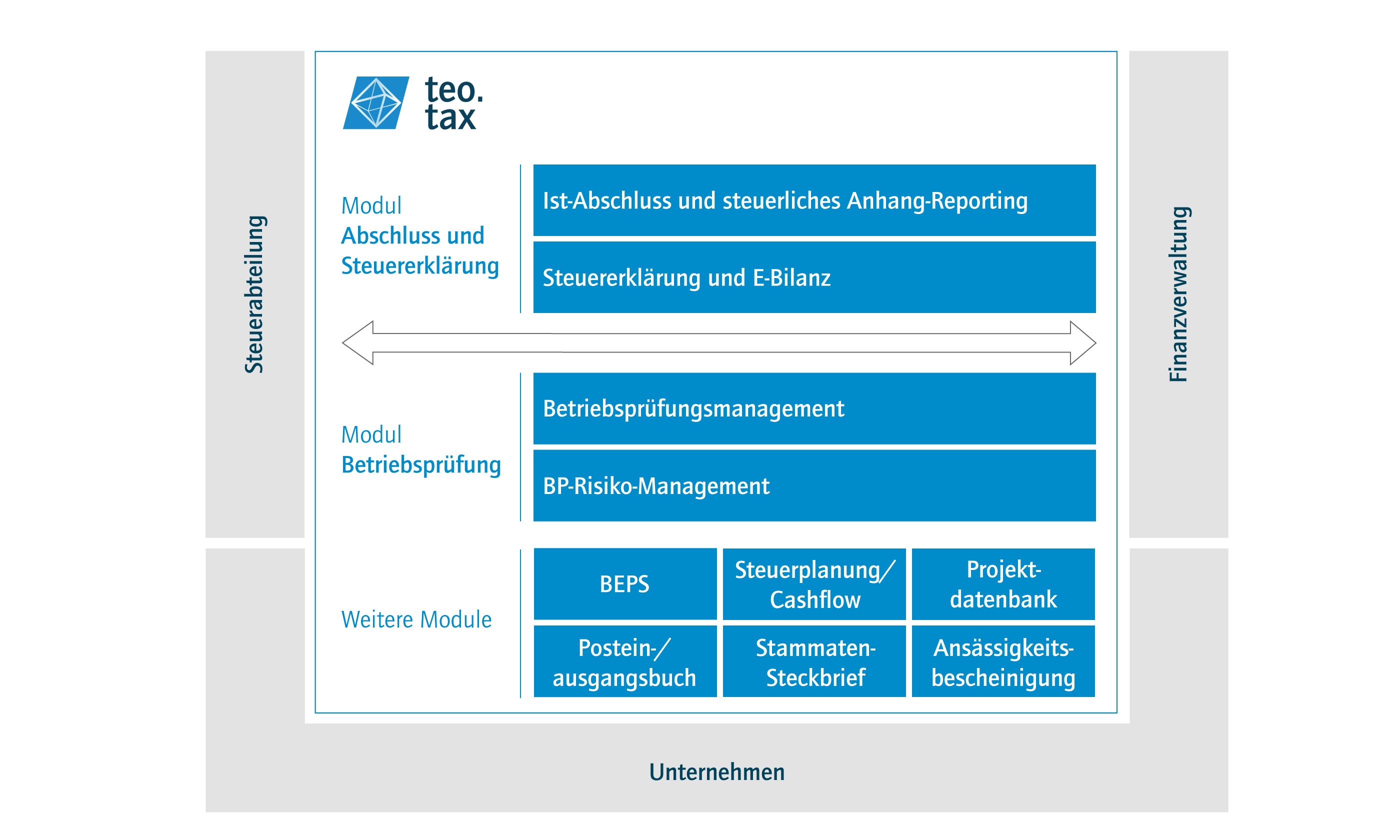 Steuerabteilung

teo.
tax

Modul
Abschluss und Steuererklärung

Ist-Abschluss und steuerliches Anhang-Reporting

Steuererklärung und E-Bilanz

Modul
Betriebsprüfung

Betriebsprüfungsmanagement

BP-Risiko-Management

Weitere Module

BEPS

Steuerplanung/ Cashflow

Projektdatenbank

Postein-/ ausgangsbuch

Stammaten-Steckbrief

Ansässigkeitsbescheinigung

Finanzverwaltung

Unternehmen